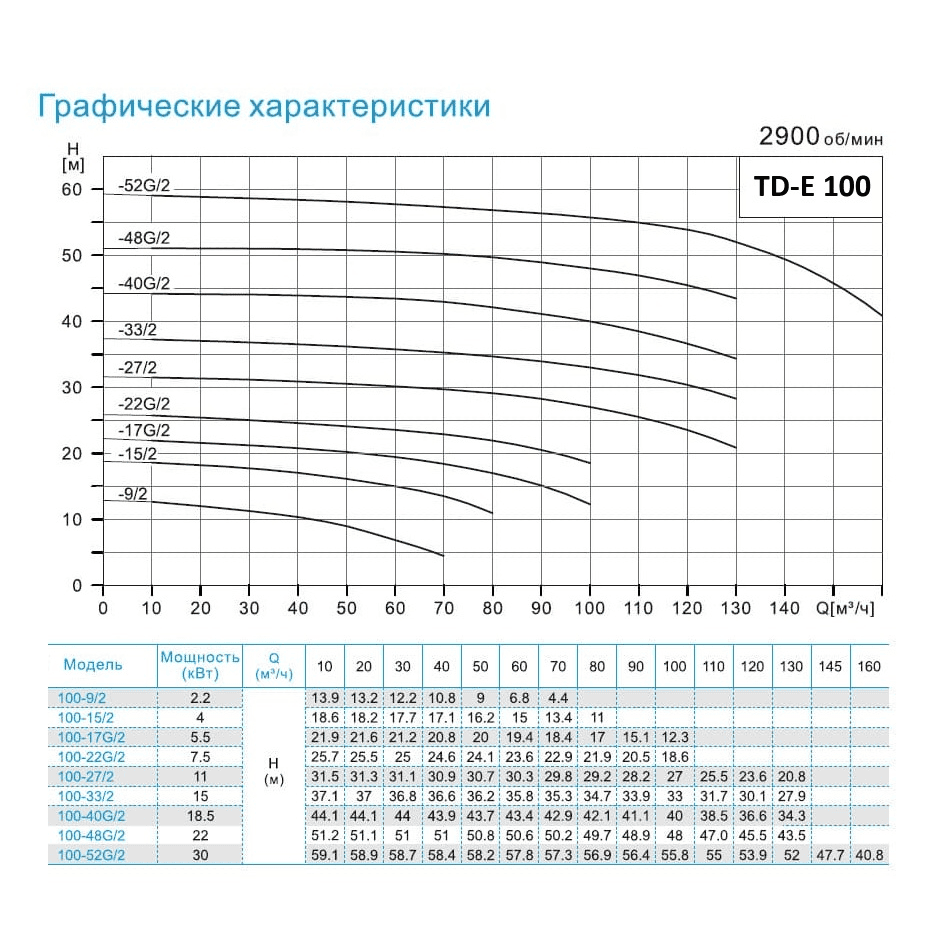 Графические характеристики

2900 об/мин

TD-E 100

H
[м]

60
50
40
30
20
10
0

-52G/2
-48G/2
-40G/2
-33/2
-27/2
-22G/2
-17G/2
-15/2
-9/2

0 10 20 30 40 50 60 70 80 90 100 110 120 130 140 Q[м³/ч]

| Модель | Мощность (кВт) | Q (м³/ч) | 10 | 20 | 30 | 40 | 50 | 60 | 70 | 80 | 90 | 100 | 110 | 120 | 130 | 145 | 160 |
|---|---|---|---|---|---|---|---|---|---|---|---|---|---|---|---|---|---|
| 100-9/2 | 2.2 | H (м) | 13.9 | 13.2 | 12.2 | 10.8 | 9 | 6.8 | 4.4 | | | | | | | | |
| 100-15/2 | 4 | | 18.6 | 18.2 | 17.7 | 17.1 | 16.2 | 15 | 13.4 | 11 | | | | | | | |
| 100-17G/2 | 5.5 | | 21.9 | 21.6 | 21.2 | 20.8 | 20 | 19.4 | 18.4 | 17 | 15.1 | 12.3 | | | | | |
| 100-22G/2 | 7.5 | | 25.7 | 25.5 | 25 | 24.6 | 24.1 | 23.6 | 22.9 | 21.9 | 20.5 | 18.6 | | | | | |
| 100-27/2 | 11 | | 31.5 | 31.3 | 31.1 | 30.9 | 30.7 | 30.3 | 29.8 | 29.2 | 28.2 | 27 | 25.5 | 23.6 | 20.8 | | |
| 100-33/2 | 15 | | 37.1 | 37 | 36.8 | 36.6 | 36.2 | 35.8 | 35.3 | 34.7 | 33.9 | 33 | 31.7 | 30.1 | 27.9 | | |
| 100-40G/2 | 18.5 | | 44.1 | 44.1 | 44 | 43.9 | 43.7 | 43.4 | 42.9 | 42.1 | 41.1 | 40 | 38.5 | 36.6 | 34.3 | | |
| 100-48G/2 | 22 | | 51.2 | 51.1 | 51 | 51 | 50.8 | 50.6 | 50.2 | 49.7 | 48.9 | 48 | 47.0 | 45.5 | 43.5 | | |
| 100-52G/2 | 30 | | 59.1 | 58.9 | 58.7 | 58.4 | 58.2 | 57.8 | 57.3 | 56.9 | 56.4 | 55.8 | 55 | 53.9 | 52 | 47.7 | 40.8 |